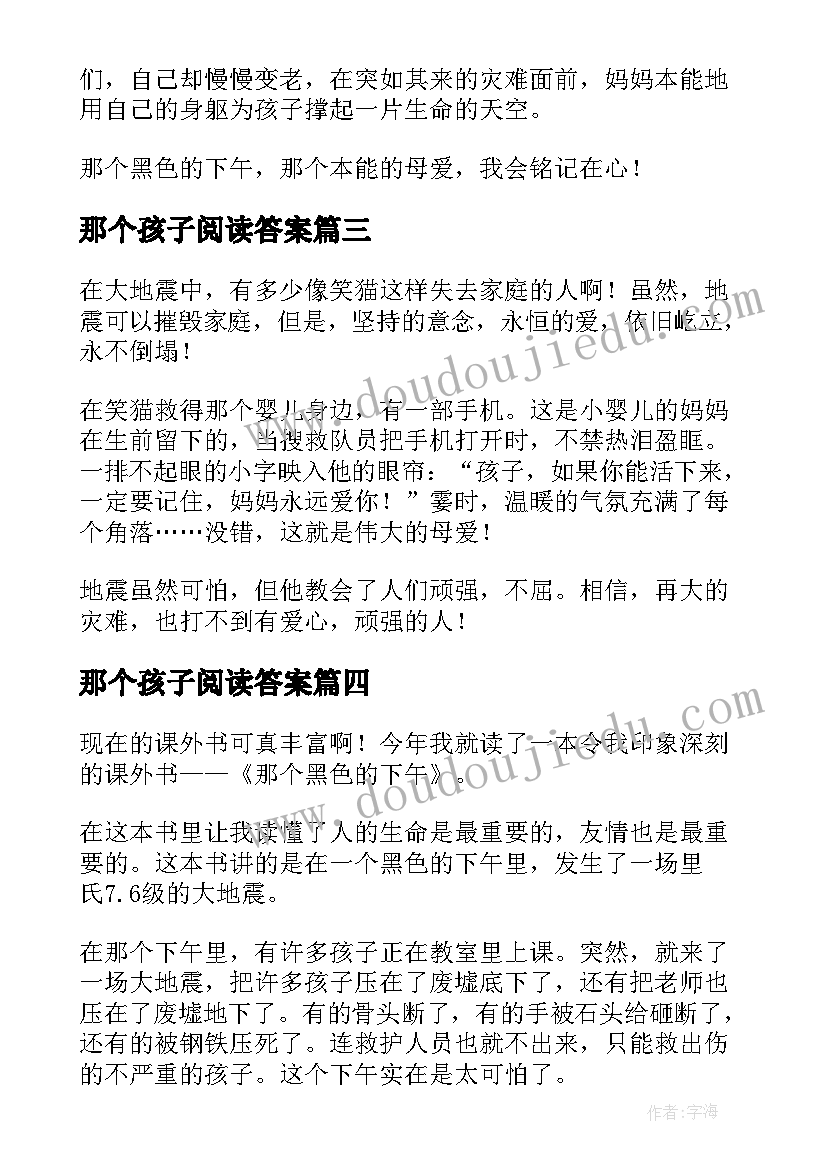 们，自己却慢慢变老，在突如其来的灾难面前，妈妈本能地用自己的身躯为孩子撑起一片生命的天空。

那个黑色的下午，那个本能的母爱，我会铭记在心！

那个孩子阅读答案篇三

在大地震中，有多少像笑猫这样失去家庭的人啊！虽然，地震可以摧毁家庭，但是，坚持的意念，永恒的爱，依旧屹立，永不倒塌！

在笑猫救得那个婴儿身边，有一部手机。这是小婴儿的妈妈在生前留下的，当搜救队员把手机打开时，不禁热泪盈眶。一排不起眼的小字映入他的眼帘：“孩子，如果你能活下来，一定要记住，妈妈永远爱你！”霎时，温暖的气氛充满了每个角落……没错，这就是伟大的母爱！

地震虽然可怕，但他教会了人们顽强，不屈。相信，再大的灾难，也打不到有爱心，顽强的人！

那个孩子阅读答案篇四

现在的课外书可真丰富啊！今年我就读了一本令我印象深刻的课外书——《那个黑色的下午》。

在这本书里让我读懂了人的生命是最重要的，友情也是最重要的。这本书讲的是在一个黑色的下午里，发生了一场里氏7.6级的大地震。

在那个下午里，有许多孩子正在教室里上课。突然，就来了一场大地震，把许多孩子压在了废墟底下了，还有把老师也压在了废墟地下了。有的骨头断了，有的手被石头给砸断了，还有的被钢铁压死了。连救护人员也就不出来，只能救出伤的不严重的孩子。这个下午实在是太可怕了。

www.doudoujiedu.com

www.doudoujiedu.com

作者：宇海